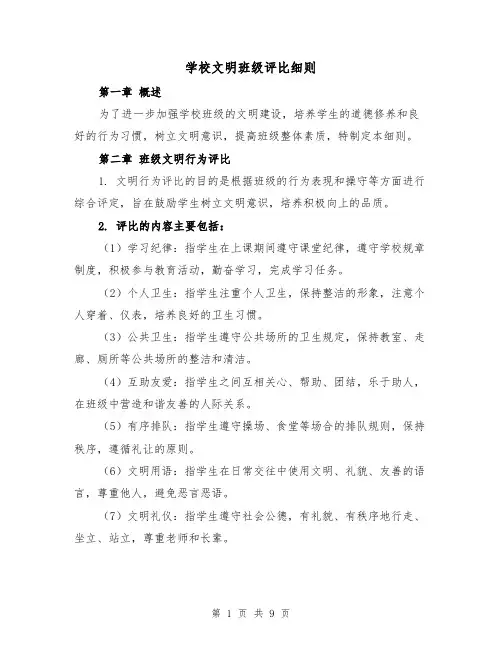 学校文明班级评比细则

第一章 概述

为了进一步加强学校班级的文明建设，培养学生的道德修养和良好的行为习惯，树立文明意识，提高班级整体素质，特制定本细则。

第二章 班级文明行为评比

1. 文明行为评比的目的是根据班级的行为表现和操守等方面进行综合评定，旨在鼓励学生树立文明意识，培养积极向上的品质。

2. 评比的内容主要包括：

（1）学习纪律：指学生在上课期间遵守课堂纪律，遵守学校规章制度，积极参与教育活动，勤奋学习，完成学习任务。

（2）个人卫生：指学生注重个人卫生，保持整洁的形象，注意个人穿着、仪表，培养良好的卫生习惯。

（3）公共卫生：指学生遵守公共场所的卫生规定，保持教室、走廊、厕所等公共场所的整洁和清洁。

（4）互助友爱：指学生之间互相关心、帮助、团结，乐于助人，在班级中营造和谐友善的人际关系。

（5）有序排队：指学生遵守操场、食堂等场合的排队规则，保持秩序，遵循礼让的原则。

（6）文明用语：指学生在日常交往中使用文明、礼貌、友善的语言，尊重他人，避免恶言恶语。

（7）文明礼仪：指学生遵守社会公德，有礼貌、有秩序地行走、坐立、站立，尊重老师和长辈。

第 1 页 共 9 页